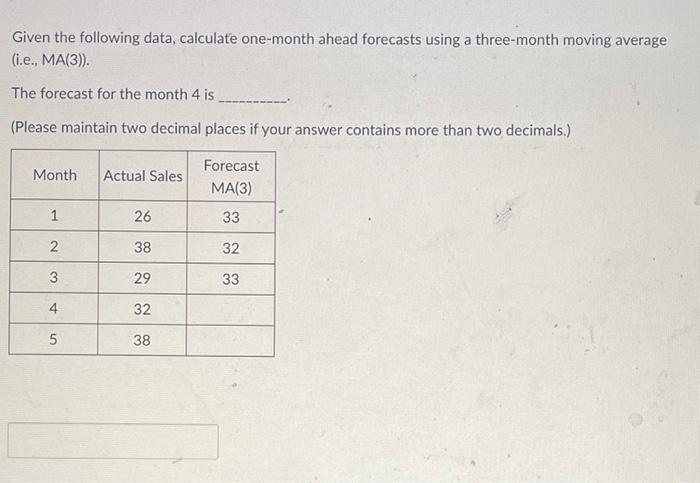 Given the following data, calculate one-month ahead forecasts using a three-month moving average (i.e., MA(3)).

The forecast for the month 4 is __________.

(Please maintain two decimal places if your answer contains more than two decimals.)

| Month | Actual Sales | Forecast MA(3) |
|---|---|---|
| 1 | 26 | 33 |
| 2 | 38 | 32 |
| 3 | 29 | 33 |
| 4 | 32 | |
| 5 | 38 | |